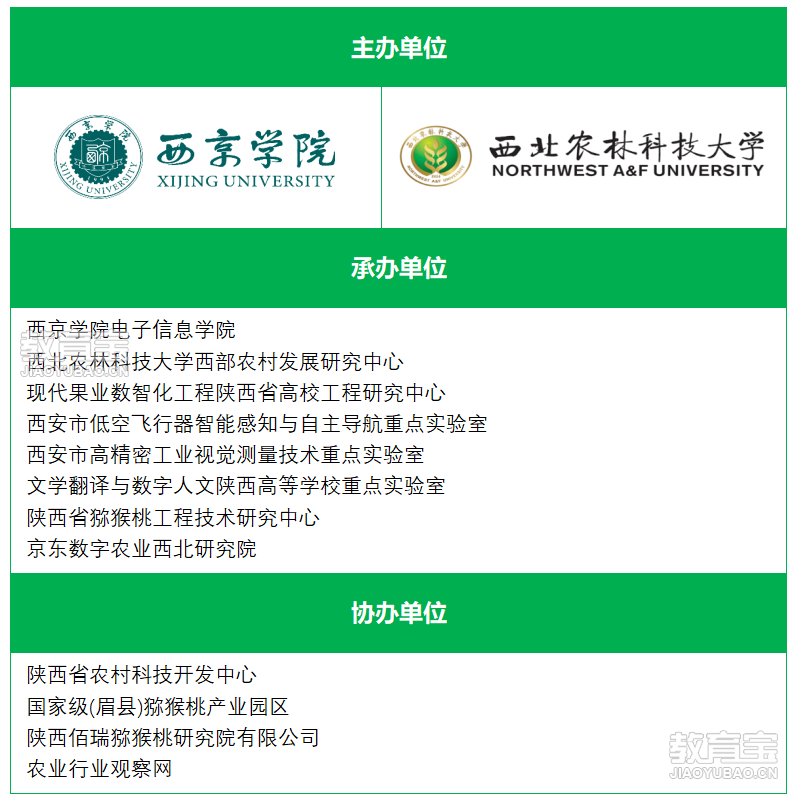 主办单位

西京学院
XIJING UNIVERSITY

西北农林科技大学
NORTHWEST A&F UNIVERSITY

承办单位

西京学院电子信息学院
西北农林科技大学西部农村发展研究中心
现代果业数智化工程陕西省高校工程研究中心
西安市低空飞行器智能感知与自主导航重点实验室
西安市高精密工业视觉测量技术重点实验室
文学翻译与数字人文陕西高等学校重点实验室
陕西省猕猴桃工程技术研究中心
京东数字农业西北研究院

协办单位

陕西省农村科技开发中心
国家级(眉县)猕猴桃产业园区
陕西佰瑞猕猴桃研究院有限公司
农业行业观察网

教育宝
JIAOYUBAO.CN